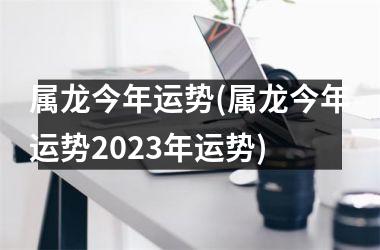 属龙今年运势(属龙今年运势2023年运势)